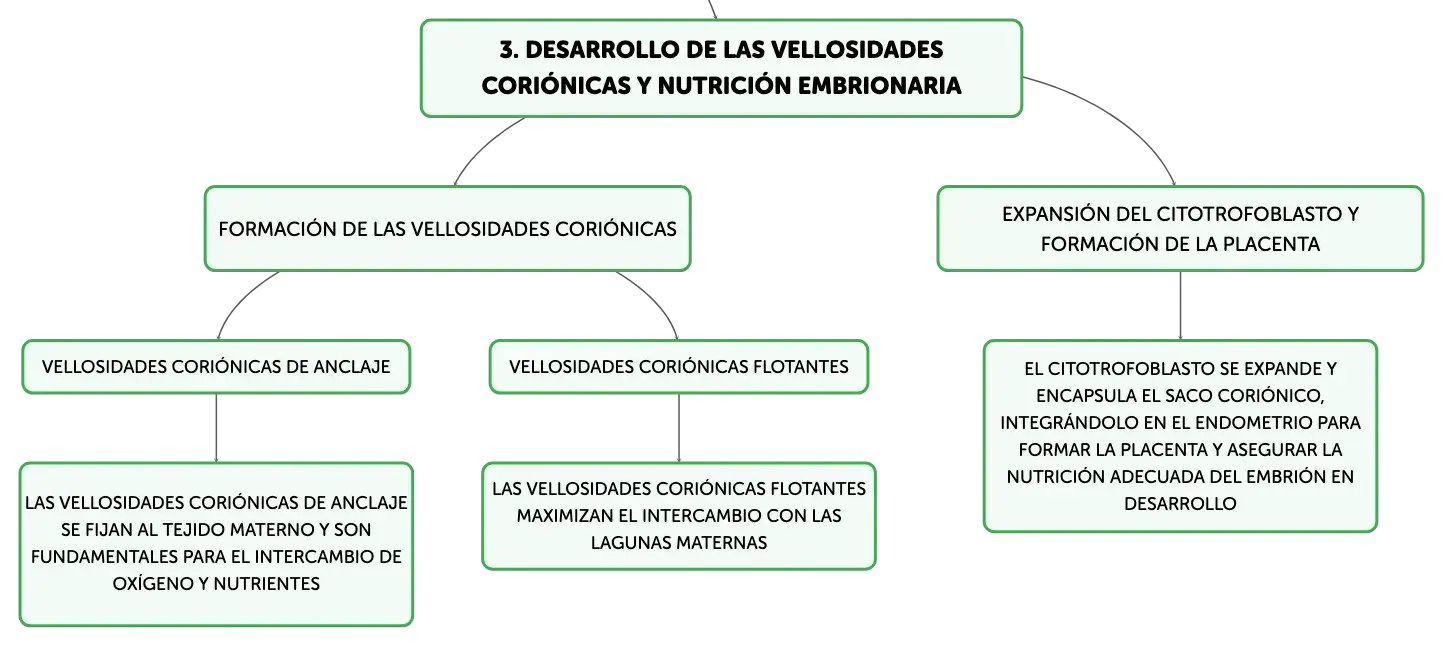 3. DESARROLLO DE LAS VELLOSIDADES CORIÓNICAS Y NUTRICIÓN EMBRIONARIA

FORMACIÓN DE LAS VELLOSIDADES CORIÓNICAS

VELLOSIDADES CORIÓNICAS DE ANCLAJE

LAS VELLOSIDADES CORIÓNICAS DE ANCLAJE SE FIJAN AL TEJIDO MATERNO Y SON FUNDAMENTALES PARA EL INTERCAMBIO DE OXÍGENO Y NUTRIENTES

VELLOSIDADES CORIÓNICAS FLOTANTES

LAS VELLOSIDADES CORIÓNICAS FLOTANTES MAXIMIZAN EL INTERCAMBIO CON LAS LAGUNAS MATERNAS

EXPANSIÓN DEL CITOTROFOBLASTO Y FORMACIÓN DE LA PLACENTA

EL CITOTROFOBLASTO SE EXPANDE Y ENCAPSULA EL SACO CORIÓNICO, INTEGRÁNDOLO EN EL ENDOMETRIO PARA FORMAR LA PLACENTA Y ASEGURAR LA NUTRICIÓN ADECUADA DEL EMBRIÓN EN DESARROLLO